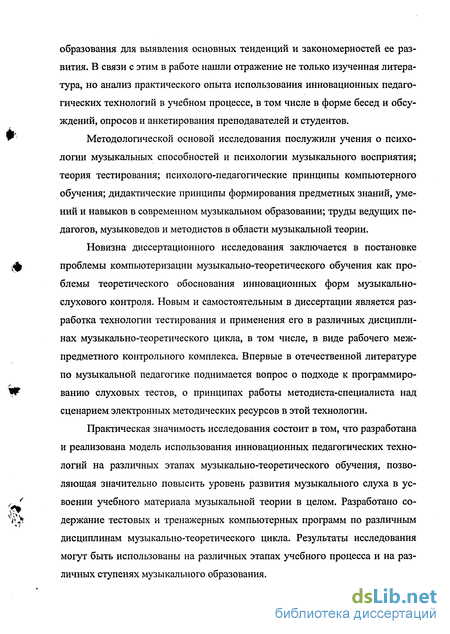 образования для выявления основных тенденций и закономерностей ее развития. В связи с этим в работе нашли отражение не только изученная литература, но анализ практического опыта использования инновационных педагогических технологий в учебном процессе, в том числе в форме бесед и обсуждений, опросов и анкетирования преподавателей и студентов.

Методологической основой исследования послужили учения о психологии музыкальных способностей и психологии музыкального восприятия; теория тестирования; психолого-педагогические принципы компьютерного обучения; дидактические принципы формирования предметных знаний, умений и навыков в современном музыкальном образовании; труды ведущих педагогов, музыковедов и методистов в области музыкальной теории.

Новизна диссертационного исследования заключается в постановке проблемы компьютеризации музыкально-теоретического обучения как проблемы теоретического обоснования инновационных форм музыкально-слухового контроля. Новым и самостоятельным в диссертации является разработка технологии тестирования и применения его в различных дисциплинах музыкально-теоретического цикла, в том числе, в виде рабочего межпредметного контрольного комплекса. Впервые в отечественной литературе по музыкальной педагогике поднимается вопрос о подходе к программированию слуховых тестов, о принципах работы методиста-специалиста над сценарием электронных методических ресурсов в этой технологии.

Практическая значимость исследования состоит в том, что разработана и реализована модель использования инновационных педагогических технологий на различных этапах музыкально-теоретического обучения, позволяющая значительно повысить уровень развития музыкального слуха в усвоении учебного материала музыкальной теории в целом. Разработано содержание тестовых и тренажерных компьютерных программ по различным дисциплинам музыкально-теоретического цикла. Результаты исследования могут быть использованы на различных этапах учебного процесса и на различных ступенях музыкального образования.

dsLib.net
библиотека диссертаций